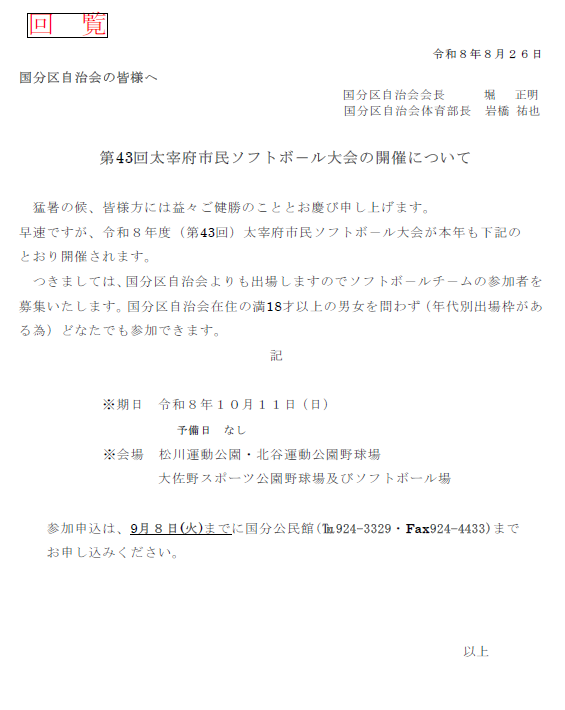 回　覧

令和８年８月２６日

国分区自治会の皆様へ

国分区自治会会長　　　堀　正明
国分区自治会体育部長　岩橋　祐也

第43回太宰府市民ソフトボール大会の開催について

猛暑の候、皆様方には益々ご健勝のこととお慶び申し上げます。
早速ですが、令和８年度（第43回）太宰府市民ソフトボール大会が本年も下記のとおり開催されます。

つきましては、国分区自治会よりも出場しますのでソフトボールチームの参加者を募集いたします。国分区自治会在住の満18才以上の男女を問わず（年代別出場枠がある為）どなたでも参加できます。

記

※期日　令和８年１０月１１日（日）
予備日　なし
※会場　松川運動公園・北谷運動公園野球場
大佐野スポーツ公園野球場及びソフトボール場

参加申込は、9月８日(火)までに国分公民館(℡924-3329・Fax924-4433)までお申し込みください。

以上